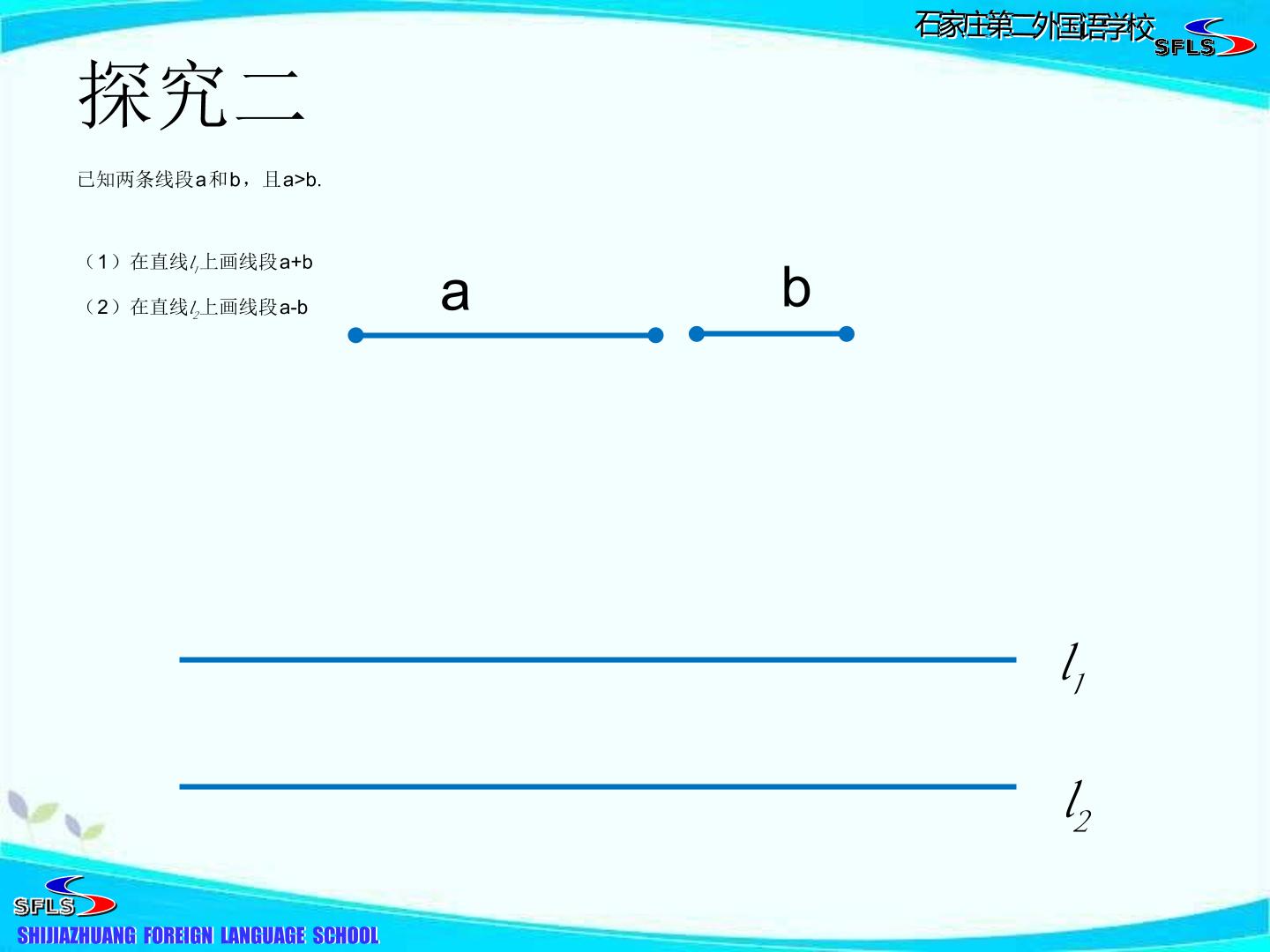 石家庄第二外国语学校 SFLS

探究二

已知两条线段a和b，且a>b.

（1）在直线$l_1$上画线段a+b

（2）在直线$l_2$上画线段a-b

a

b

$l_1$

$l_2$

SFLS

SHIJIAZHUANG FOREIGN LANGUAGE SCHOOL